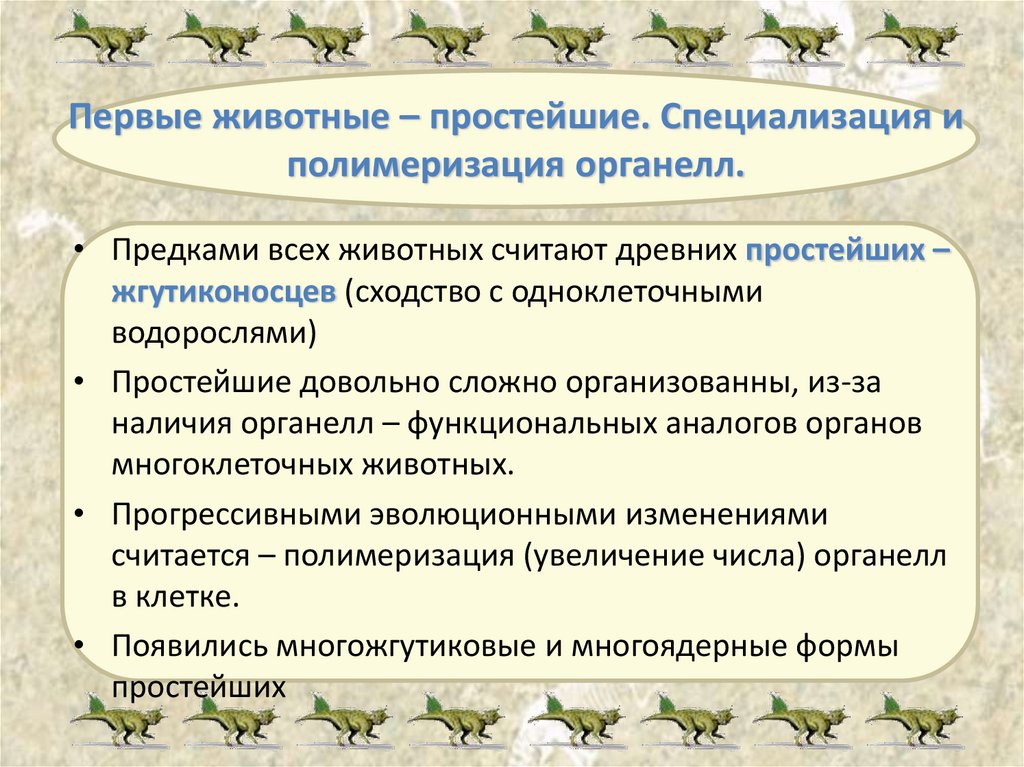 Первые животные – простейшие. Специализация и полимеризация органелл.

• Предками всех животных считают древних простейших – жгутиконосцев (сходство с одноклеточными водорослями)
• Простейшие довольно сложно организованны, из-за наличия органелл – функциональных аналогов органов многоклеточных животных.
• Прогрессивными эволюционными изменениями считается – полимеризация (увеличение числа) органелл в клетке.
• Появились многожгутиковые и многоядерные формы простейших